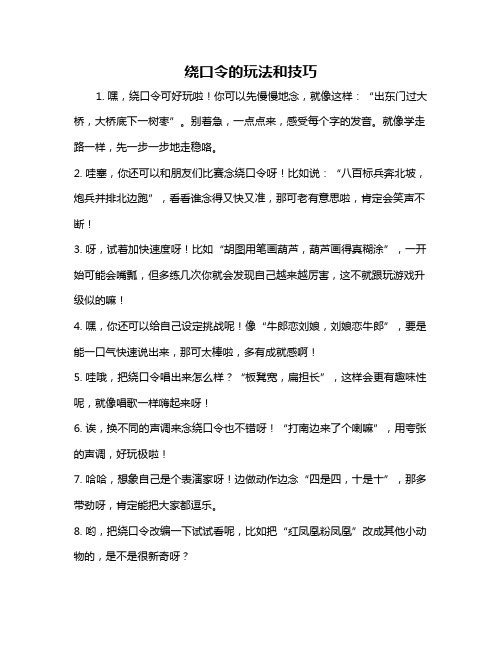 绕口令的玩法和技巧

1. 嘿，绕口令可好玩啦！你可以先慢慢地念，就像这样：“出东门过大桥，大桥底下一树枣”。别着急，一点点来，感受每个字的发音。就像学走路一样，先一步一步地走稳咯。

2. 哇塞，你还可以和朋友们比赛念绕口令呀！比如说：“八百标兵奔北坡，炮兵并排北边跑”，看看谁念得又快又准，那可老有意思啦，肯定会笑声不断！

3. 呀，试着加快速度呀！比如“胡图用笔画葫芦，葫芦画得真糊涂”，一开始可能会嘴瓢，但多练几次你就会发现自己越来越厉害，这不就跟玩游戏升级似的嘛！

4. 嘿，你还可以给自己设定挑战呢！像“牛郎恋刘娘，刘娘恋牛郎”，要是能一口气快速说出来，那可太棒啦，多有成就感啊！

5. 哇哦，把绕口令唱出来怎么样？“板凳宽，扁担长”，这样会更有趣味性呢，就像唱歌一样嗨起来呀！

6. 诶，换不同的声调来念绕口令也不错呀！“打南边来了个喇嘛”，用夸张的声调，好玩极啦！

7. 哈哈，想象自己是个表演家呀！边做动作边念“四是四，十是十”，那多带劲呀，肯定能把大家都逗乐。

8. 哟，把绕口令改编一下试试看呢，比如把“红凤凰粉凤凰”改成其他小动物的，是不是很新奇呀？